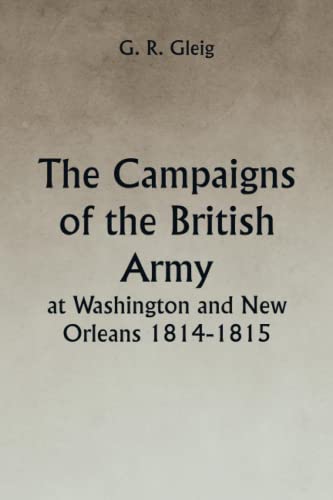 G. R. Gleig

The Campaigns of the British Army

at Washington and New Orleans 1814-1815